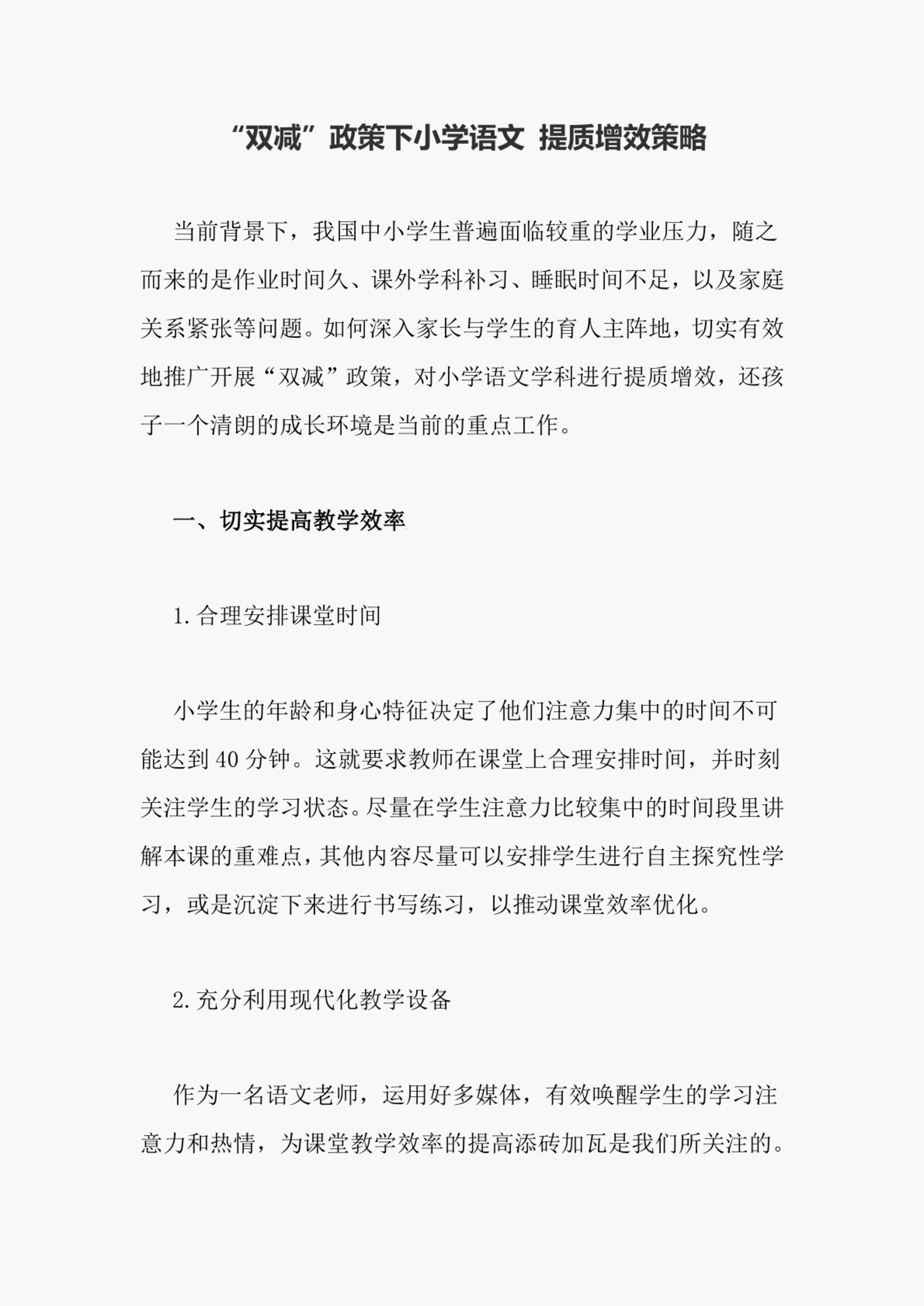 “双减”政策下小学语文 提质增效策略

当前背景下，我国中小学生普遍面临较重的学业压力，随之而来的是作业时间久、课外学科补习、睡眠时间不足，以及家庭关系紧张等问题。如何深入家长与学生的育人主阵地，切实有效地推广开展“双减”政策，对小学语文学科进行提质增效，还孩子一个清朗的成长环境是当前的重点工作。

一、切实提高教学效率

1. 合理安排课堂时间

小学生的年龄和身心特征决定了他们注意力集中的时间不可能达到 40 分钟。这就要求教师在课堂上合理安排时间，并时刻关注学生的学习状态。尽量在学生注意力比较集中的时间段里讲解本课的重难点，其他内容尽量可以安排学生进行自主探究性学习，或是沉淀下来进行书写练习，以推动课堂效率优化。

2. 充分利用现代化教学设备

作为一名语文老师，运用好多媒体，有效唤醒学生的学习注意力和热情，为课堂教学效率的提高添砖加瓦是我们所关注的。